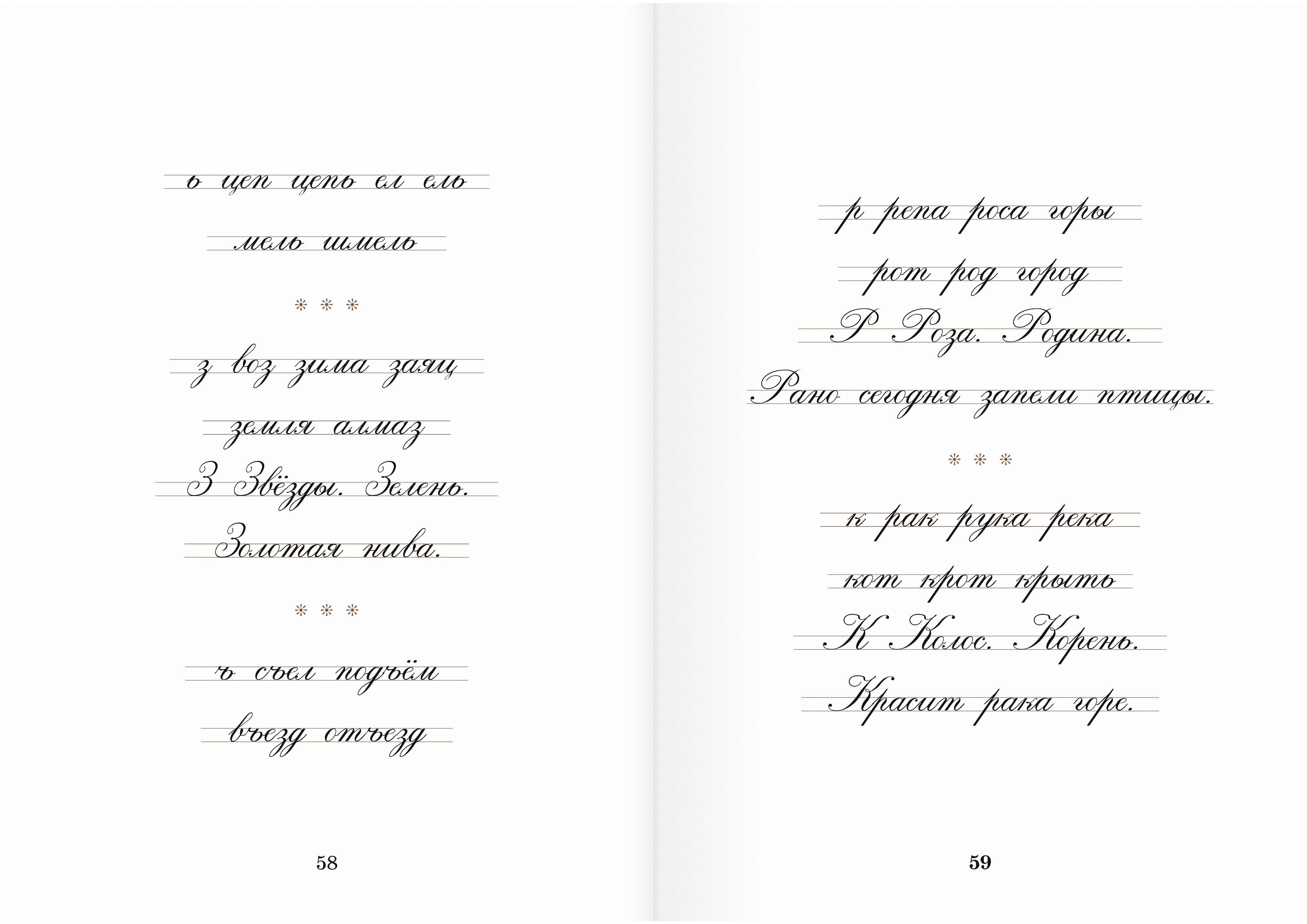 ь цеп цепь ел ель

мель шмель

* * *

з воз зима заяц

земля алмаз

З Звёзды. Зелень.

Золотая нива.

* * *

ъ съел подъём

въезд отъезд

58

р репа роса горы

рот род город

Р Роза. Родина.

Рано сегодня запели птицы.

* * *

к рак рука река

кот крот крыть

К Колос. Корень.

Красит рака горе.

59